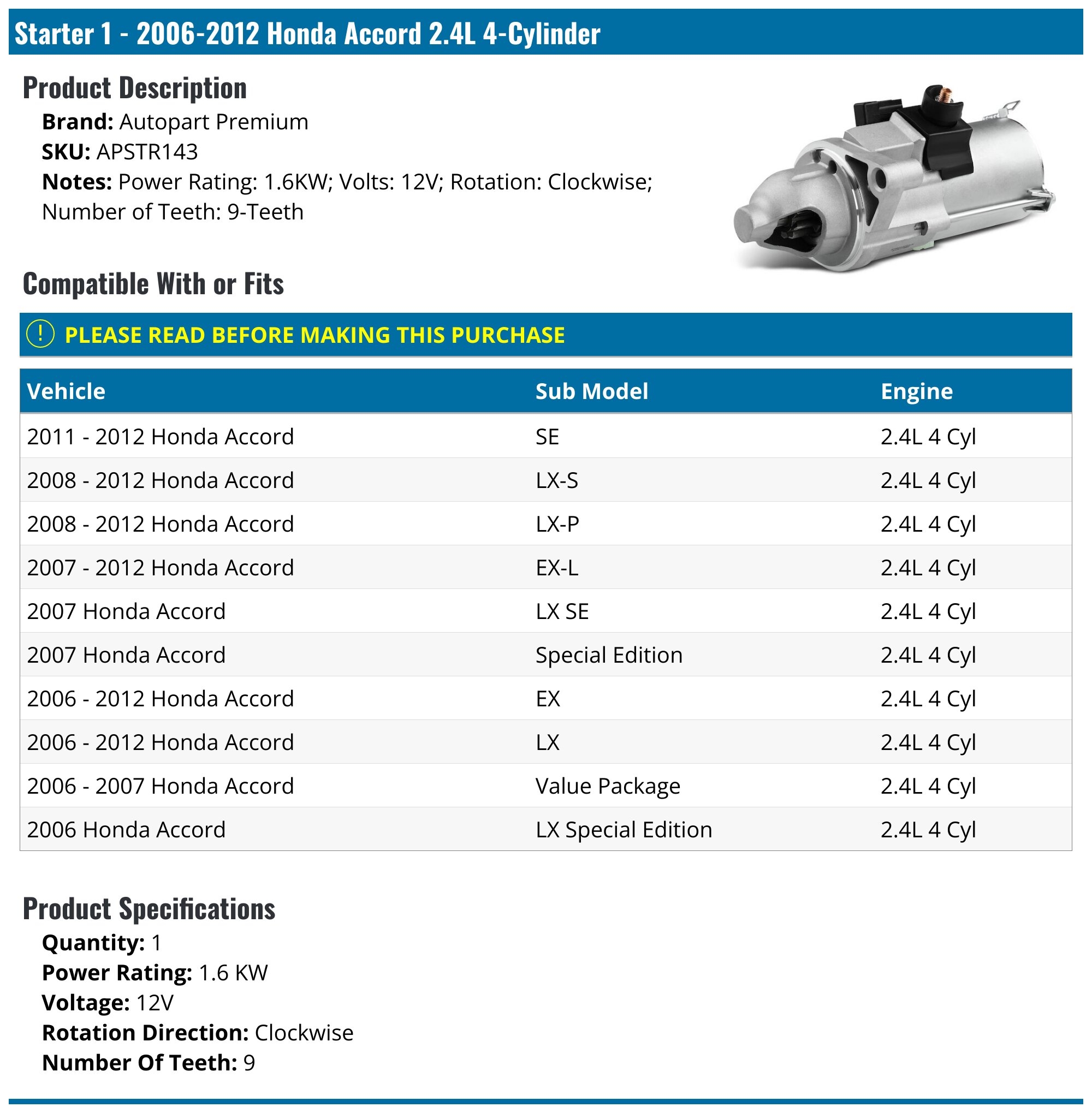 Starter 1 - 2006-2012 Honda Accord 2.4L 4-Cylinder

Product Description

Brand: Autopart Premium
SKU: APSTR143
Notes: Power Rating: 1.6KW; Volts: 12V; Rotation: Clockwise; Number of Teeth: 9-Teeth

Compatible With or Fits

! PLEASE READ BEFORE MAKING THIS PURCHASE

| Vehicle | Sub Model | Engine |
|---|---|---|
| 2011 - 2012 Honda Accord | SE | 2.4L 4 Cyl |
| 2008 - 2012 Honda Accord | LX-S | 2.4L 4 Cyl |
| 2008 - 2012 Honda Accord | LX-P | 2.4L 4 Cyl |
| 2007 - 2012 Honda Accord | EX-L | 2.4L 4 Cyl |
| 2007 Honda Accord | LX SE | 2.4L 4 Cyl |
| 2007 Honda Accord | Special Edition | 2.4L 4 Cyl |
| 2006 - 2012 Honda Accord | EX | 2.4L 4 Cyl |
| 2006 - 2012 Honda Accord | LX | 2.4L 4 Cyl |
| 2006 - 2007 Honda Accord | Value Package | 2.4L 4 Cyl |
| 2006 Honda Accord | LX Special Edition | 2.4L 4 Cyl |

Product Specifications

Quantity: 1
Power Rating: 1.6 KW
Voltage: 12V
Rotation Direction: Clockwise
Number Of Teeth: 9